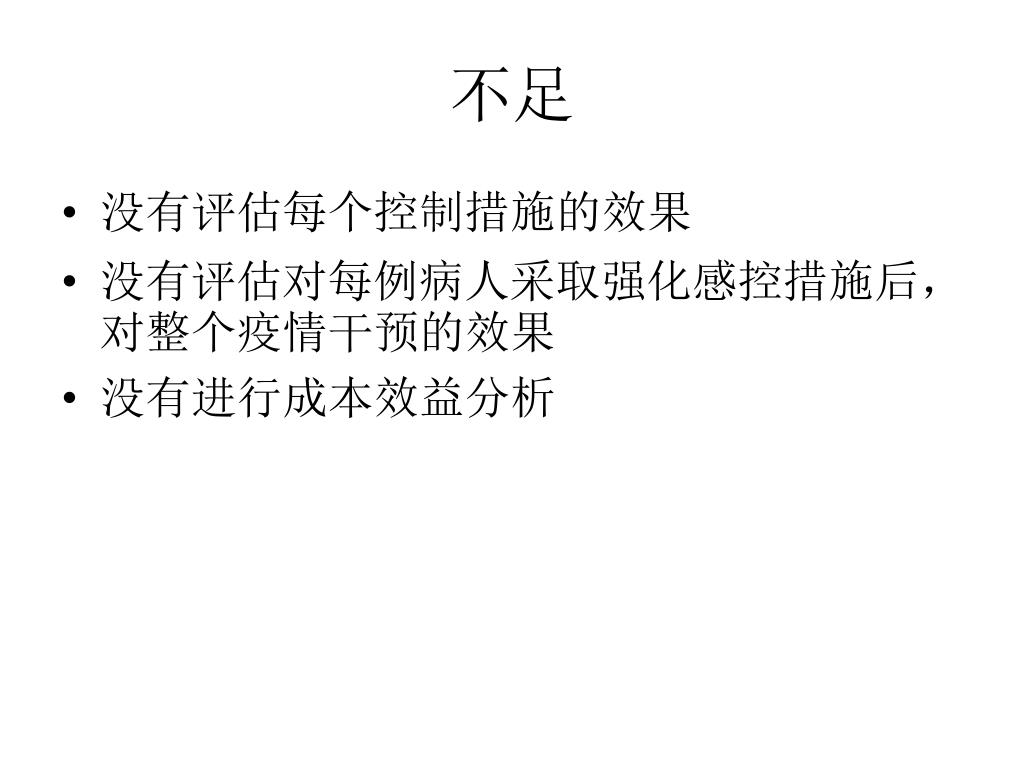 不足

• 没有评估每个控制措施的效果
• 没有评估对每例病人采取强化感控措施后，对整个疫情干预的效果
• 没有进行成本效益分析